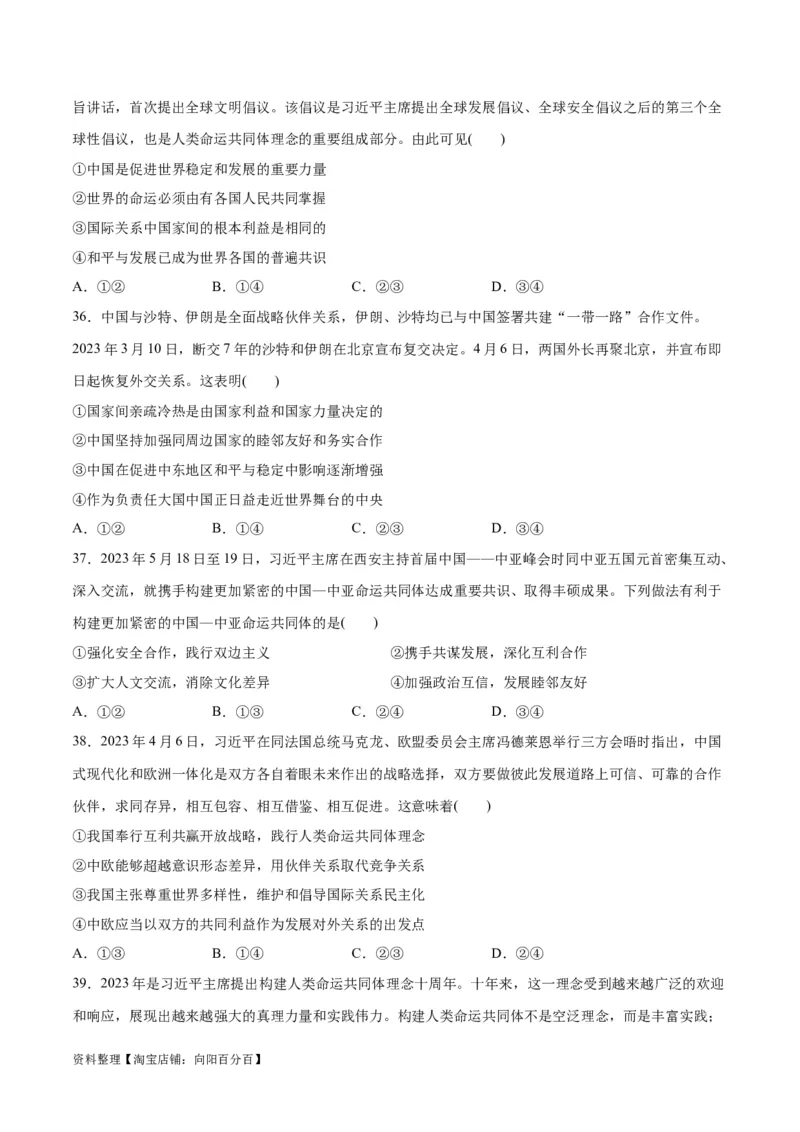 旨讲话，首次提出全球文明倡议。该倡议是习近平主席提出全球发展倡议、全球安全倡议之后的第三个全球性倡议，也是人类命运共同体理念的重要组成部分。由此可见(　　)

①中国是促进世界稳定和发展的重要力量

②世界的命运必须由有各国人民共同掌握

③国际关系中国家间的根本利益是相同的

④和平与发展已成为世界各国的普遍共识

A．①②　　B．①④　　C．②③　　D．③④

36．中国与沙特、伊朗是全面战略伙伴关系，伊朗、沙特均已与中国签署共建“一带一路”合作文件。2023 年 3 月 10 日，断交 7 年的沙特和伊朗在北京宣布复交决定。4 月 6 日，两国外长再聚北京，并宣布即日起恢复外交关系。这表明(　　)

①国家间亲疏冷热是由国家利益和国家力量决定的

②中国坚持加强同周边国家的睦邻友好和务实合作

③中国在促进中东地区和平与稳定中影响逐渐增强

④作为负责任大国中国正日益走近世界舞台的中央

A．①②　　B．①④　　C．②③　　D．③④

37．2023 年 5 月 18 日至 19 日，习近平主席在西安主持首届中国——中亚峰会时同中亚五国元首密集互动、深入交流，就携手构建更加紧密的中国—中亚命运共同体达成重要共识、取得丰硕成果。下列做法有利于构建更加紧密的中国—中亚命运共同体的是(　　)

①强化安全合作，践行双边主义　　②携手共谋发展，深化互利合作

③扩大人文交流，消除文化差异　　④加强政治互信，发展睦邻友好

A．①②　　B．①③　　C．②④　　D．③④

38．2023 年 4 月 6 日，习近平在同法国总统马克龙、欧盟委员会主席冯德莱恩举行三方会晤时指出，中国式现代化和欧洲一体化是双方各自着眼未来作出的战略选择，双方要做彼此发展道路上可信、可靠的合作伙伴，求同存异，相互包容、相互借鉴、相互促进。这意味着(　　)

①我国奉行互利共赢开放战略，践行人类命运共同体理念

②中欧能够超越意识形态差异，用伙伴关系取代竞争关系

③我国主张尊重世界多样性，维护和倡导国际关系民主化

④中欧应当以双方的共同利益作为发展对外关系的出发点

A．①③　　B．①④　　C．②③　　D．②④

39．2023 年是习近平主席提出构建人类命运共同体理念十周年。十年来，这一理念受到越来越广泛的欢迎和响应，展现出越来越强大的真理力量和实践伟力。构建人类命运共同体不是空泛理念，而是丰富实践；

资料整理【淘宝店铺：向阳百分百】